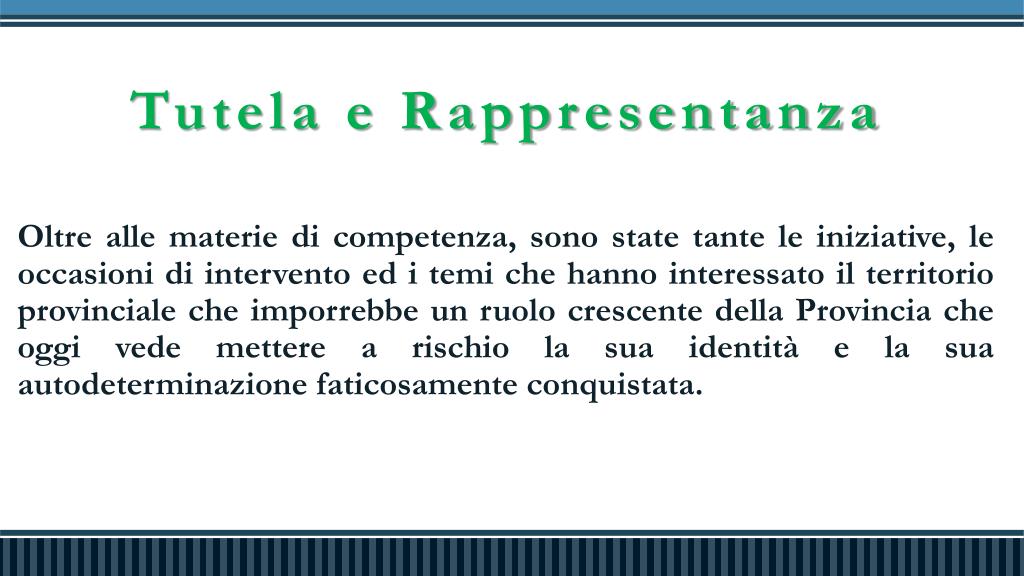 Tutela e Rappresentanza

Oltre alle materie di competenza, sono state tante le iniziative, le occasioni di intervento ed i temi che hanno interessato il territorio provinciale che imporrebbe un ruolo crescente della Provincia che oggi vede mettere a rischio la sua identità e la sua autodeterminazione faticosamente conquistata.